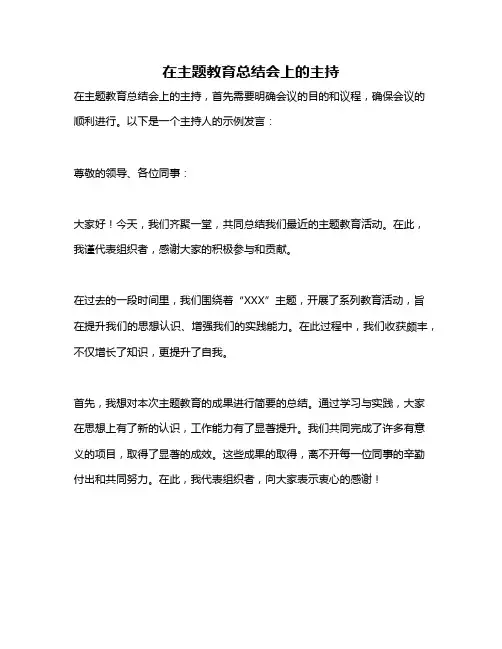 在主题教育总结会上的主持

在主题教育总结会上的主持，首先需要明确会议的目的和议程，确保会议的顺利进行。以下是一个主持人的示例发言：

尊敬的领导、各位同事：

大家好！今天，我们齐聚一堂，共同总结我们最近的主题教育活动。在此，我谨代表组织者，感谢大家的积极参与和贡献。

在过去的一段时间里，我们围绕着“XXX”主题，开展了系列教育活动，旨在提升我们的思想认识、增强我们的实践能力。在此过程中，我们收获颇丰，不仅增长了知识，更提升了自我。

首先，我想对本次主题教育的成果进行简要的总结。通过学习与实践，大家在思想上有了新的认识，工作能力有了显著提升。我们共同完成了许多有意义的项目，取得了显著的成效。这些成果的取得，离不开每一位同事的辛勤付出和共同努力。在此，我代表组织者，向大家表示衷心的感谢！